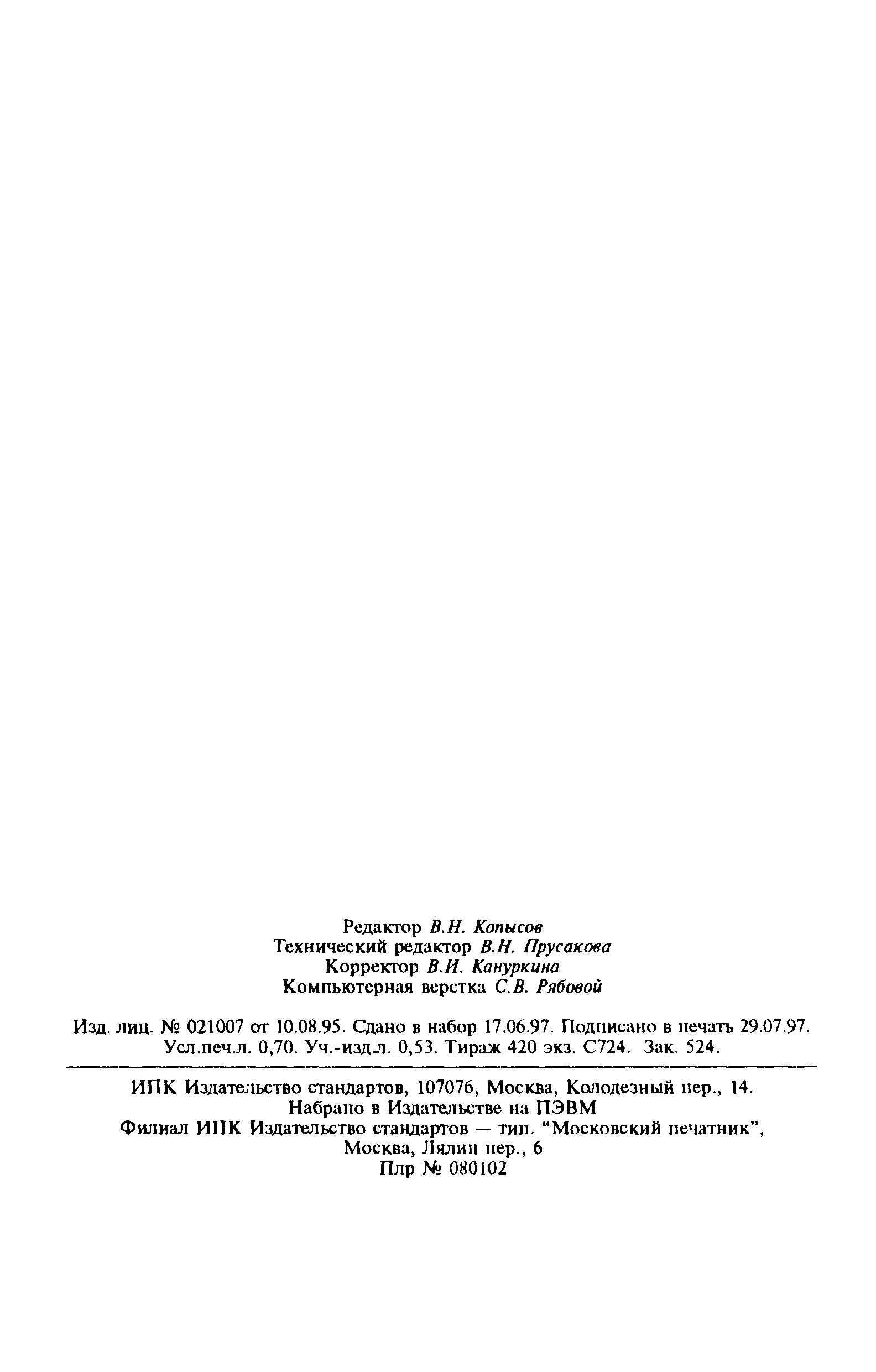 Редактор В.Н. Копысов
Технический редактор В.Н. Прусакова
Корректор В.И. Кануркина
Компьютерная верстка С.В. Рябовой

Изд. лиц. № 021007 от 10.08.95. Сдано в набор 17.06.97. Подписано в печать 29.07.97.
Усл.печ.л. 0,70. Уч.-изд.л. 0,53. Тираж 420 экз. С724. Зак. 524.

ИПК Издательство стандартов, 107076, Москва, Колодезный пер., 14.
Набрано в Издательстве на ПЭВМ
Филиал ИПК Издательство стандартов — тип. "Московский печатник",
Москва, Лялин пер., 6
Плр № 080102